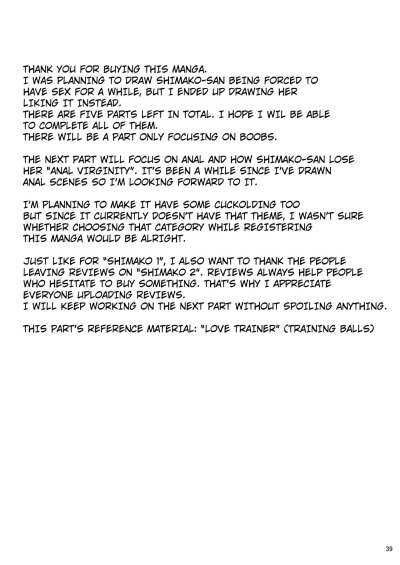 THANK YOU FOR BUYING THIS MANGA.
I WAS PLANNING TO DRAW SHIMAKO-SAN BEING FORCED TO HAVE SEX FOR A WHILE, BUT I ENDED UP DRAWING HER LIKING IT INSTEAD.
THERE ARE FIVE PARTS LEFT IN TOTAL. I HOPE I WIL BE ABLE TO COMPLETE ALL OF THEM.
THERE WILL BE A PART ONLY FOCUSING ON BOOBS.

THE NEXT PART WILL FOCUS ON ANAL AND HOW SHIMAKO-SAN LOSE HER "ANAL VIRGINITY". IT'S BEEN A WHILE SINCE I'VE DRAWN ANAL SCENES SO I'M LOOKING FORWARD TO IT.

I'M PLANNING TO MAKE IT HAVE SOME CUCKOLDING TOO BUT SINCE IT CURRENTLY DOESN'T HAVE THAT THEME, I WASN'T SURE WHETHER CHOOSING THAT CATEGORY WHILE REGISTERING THIS MANGA WOULD BE ALRIGHT.

JUST LIKE FOR "SHIMAKO 1", I ALSO WANT TO THANK THE PEOPLE LEAVING REVIEWS ON "SHIMAKO 2". REVIEWS ALWAYS HELP PEOPLE WHO HESITATE TO BUY SOMETHING. THAT'S WHY I APPRECIATE EVERYONE UPLOADING REVIEWS.
I WILL KEEP WORKING ON THE NEXT PART WITHOUT SPOILING ANYTHING.

THIS PART'S REFERENCE MATERIAL: "LOVE TRAINER" (TRAINING BALLS)

39